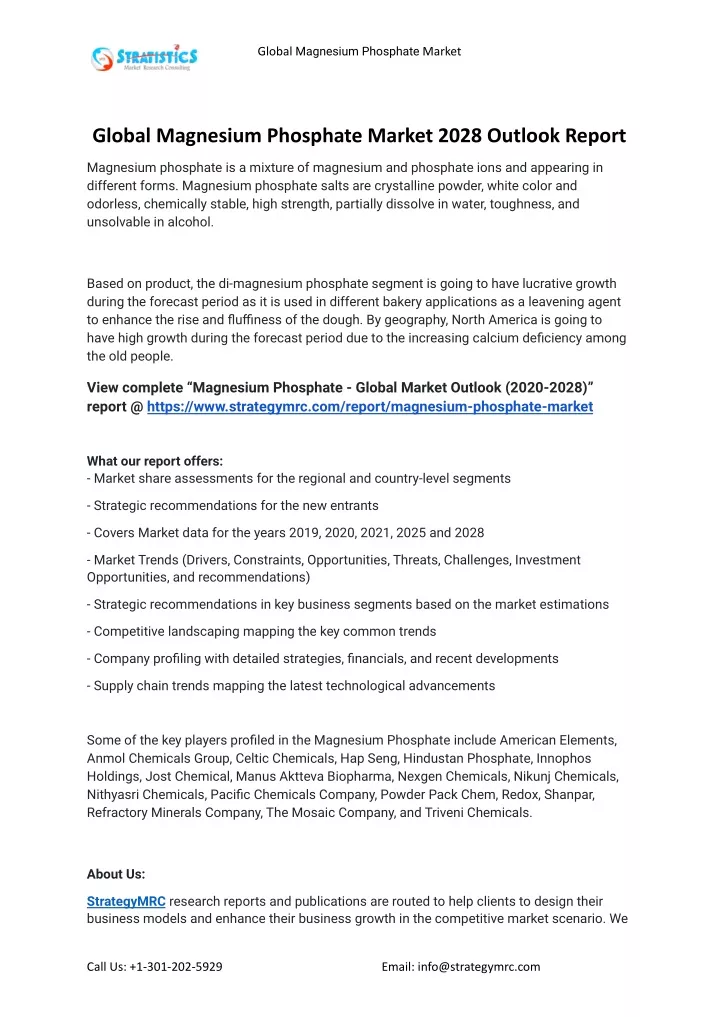 STRATISTICS
Market Research Consulting

Global Magnesium Phosphate Market

Global Magnesium Phosphate Market 2028 Outlook Report

Magnesium phosphate is a mixture of magnesium and phosphate ions and appearing in different forms. Magnesium phosphate salts are crystalline powder, white color and odorless, chemically stable, high strength, partially dissolve in water, toughness, and unsolvable in alcohol.

Based on product, the di-magnesium phosphate segment is going to have lucrative growth during the forecast period as it is used in different bakery applications as a leavening agent to enhance the rise and fluffiness of the dough. By geography, North America is going to have high growth during the forecast period due to the increasing calcium deficiency among the old people.

View complete “Magnesium Phosphate - Global Market Outlook (2020-2028)” report @ https://www.strategymrc.com/report/magnesium-phosphate-market

What our report offers:
- Market share assessments for the regional and country-level segments

- Strategic recommendations for the new entrants

- Covers Market data for the years 2019, 2020, 2021, 2025 and 2028

- Market Trends (Drivers, Constraints, Opportunities, Threats, Challenges, Investment Opportunities, and recommendations)

- Strategic recommendations in key business segments based on the market estimations

- Competitive landscaping mapping the key common trends

- Company profiling with detailed strategies, financials, and recent developments

- Supply chain trends mapping the latest technological advancements

Some of the key players profiled in the Magnesium Phosphate include American Elements, Anmol Chemicals Group, Celtic Chemicals, Hap Seng, Hindustan Phosphate, Innophos Holdings, Jost Chemical, Manus Aktteva Biopharma, Nexgen Chemicals, Nikunj Chemicals, Nithyasri Chemicals, Pacific Chemicals Company, Powder Pack Chem, Redox, Shanpar, Refractory Minerals Company, The Mosaic Company, and Triveni Chemicals.

About Us:

StrategyMRC research reports and publications are routed to help clients to design their business models and enhance their business growth in the competitive market scenario. We

Call Us: +1-301-202-5929

Email: info@strategymrc.com